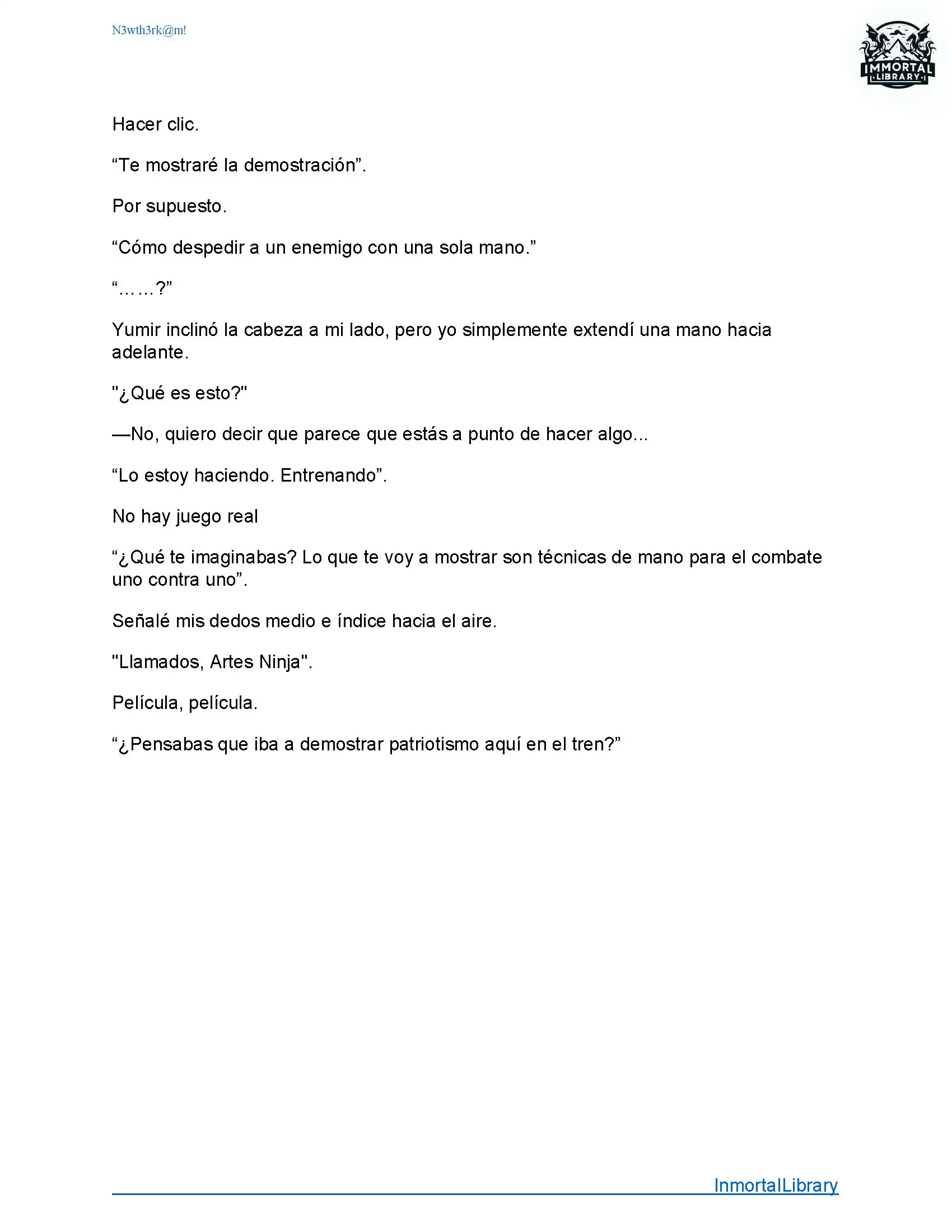 N3wth3rk@m!

IMMORTAL LIBRARY

Hacer clic.

“Te mostraré la demostración”.

Por supuesto.

“Cómo despedir a un enemigo con una sola mano.”

“……?”

Yumir inclinó la cabeza a mi lado, pero yo simplemente extendí una mano hacia adelante.

"¿Qué es esto?"

—No, quiero decir que parece que estás a punto de hacer algo...

“Lo estoy haciendo. Entrenando”.

No hay juego real

“¿Qué te imaginabas? Lo que te voy a mostrar son técnicas de mano para el combate uno contra uno”.

Señalé mis dedos medio e índice hacia el aire.

"Llamados, Artes Ninja".

Película, película.

“¿Pensabas que iba a demostrar patriotismo aquí en el tren?”

InmortalLibrary